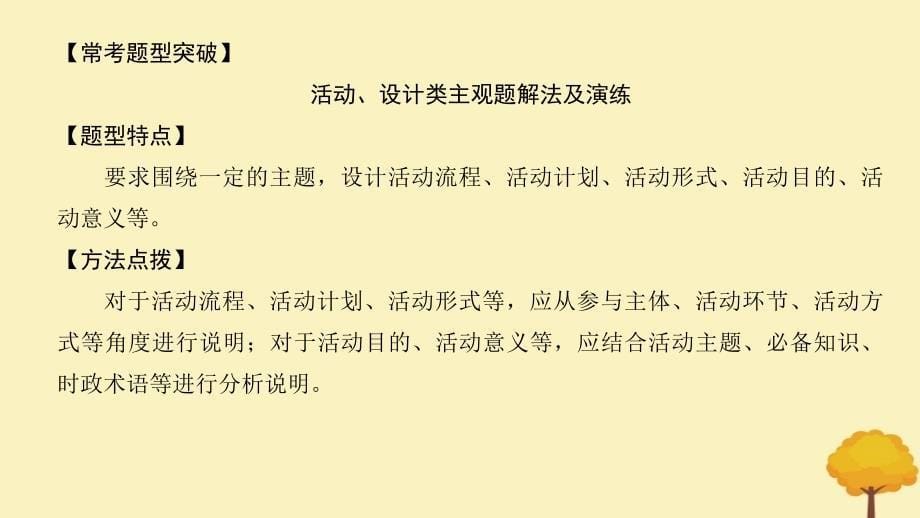 【常考题型突破】

活动、设计类主观题解法及演练

【题型特点】

要求围绕一定的主题，设计活动流程、活动计划、活动形式、活动目的、活动意义等。

【方法点拨】

对于活动流程、活动计划、活动形式等，应从参与主体、活动环节、活动方式等角度进行说明；对于活动目的、活动意义等，应结合活动主题、必备知识、时政术语等进行分析说明。